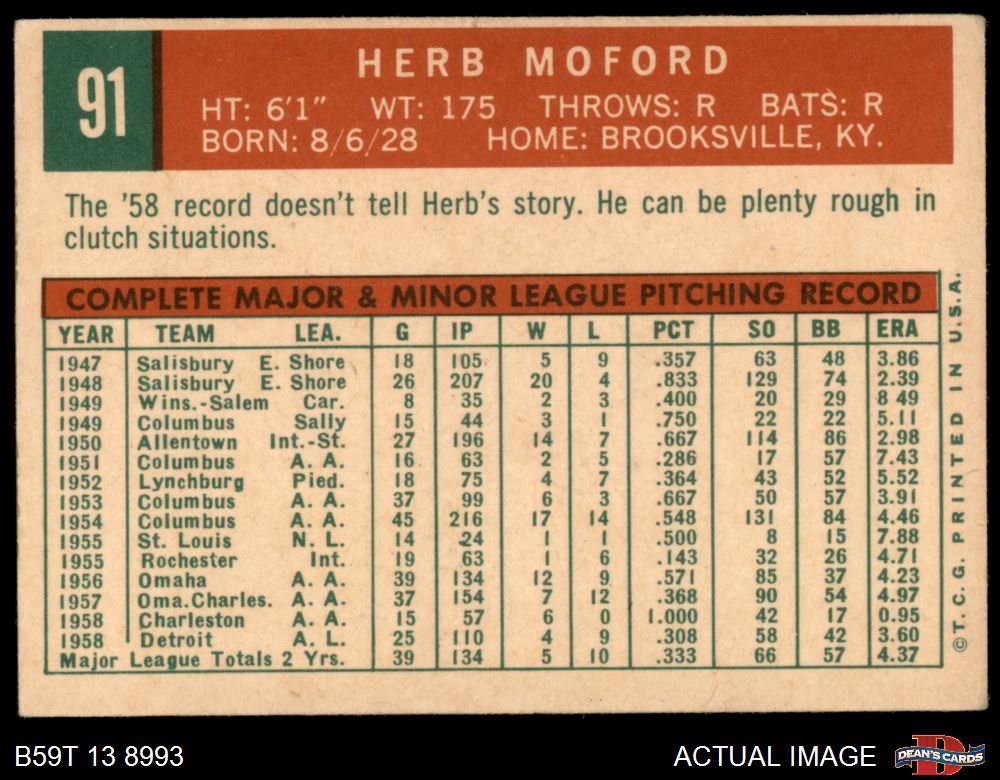 91

HERB MOFORD
HT: 6'1" WT: 175 THROWS: R BATS: R
BORN: 8/6/28 HOME: BROOKSVILLE, KY.

The '58 record doesn't tell Herb's story. He can be plenty rough in clutch situations.

COMPLETE MAJOR & MINOR LEAGUE PITCHING RECORD

| YEAR | TEAM | LEA. | G | IP | W | L | PCT | SO | BB | ERA |
|---|---|---|---|---|---|---|---|---|---|---|
| 1947 | Salisbury | E. Shore | 18 | 105 | 5 | 9 | .357 | 63 | 48 | 3.86 |
| 1948 | Salisbury | E. Shore | 26 | 207 | 20 | 4 | .833 | 129 | 74 | 2.39 |
| 1949 | Wins.-Salem | Car. | 8 | 35 | 2 | 3 | .400 | 20 | 29 | 8 49 |
| 1949 | Columbus | Sally | 15 | 44 | 3 | 1 | .750 | 22 | 22 | 5.11 |
| 1950 | Allentown | Int.-St. | 27 | 196 | 14 | 7 | .667 | 114 | 86 | 2.98 |
| 1951 | Columbus | A. A. | 16 | 63 | 2 | 5 | .286 | 17 | 57 | 7.43 |
| 1952 | Lynchburg | Pied. | 18 | 75 | 4 | 7 | .364 | 43 | 52 | 5.52 |
| 1953 | Columbus | A. A. | 37 | 99 | 6 | 3 | .667 | 50 | 57 | 3.91 |
| 1954 | Columbus | A. A. | 45 | 216 | 17 | 14 | .548 | 131 | 84 | 4.46 |
| 1955 | St. Louis | N. L. | 14 | 24 | 1 | 1 | .500 | 8 | 15 | 7.88 |
| 1955 | Rochester | Int. | 19 | 63 | 1 | 6 | .143 | 32 | 26 | 4.71 |
| 1956 | Omaha | A. A. | 39 | 134 | 12 | 9 | .571 | 85 | 37 | 4.23 |
| 1957 | Oma.Charles. | A. A. | 37 | 154 | 7 | 12 | .368 | 90 | 54 | 4.97 |
| 1958 | Charleston | A. A. | 15 | 57 | 6 | 0 | 1.000 | 42 | 17 | 0.95 |
| 1958 | Detroit | A. L. | 25 | 110 | 4 | 9 | .308 | 58 | 42 | 3.60 |
| Major League Totals 2 Yrs. | | | 39 | 134 | 5 | 10 | .333 | 66 | 57 | 4.37 |

©T. C. G. PRINTED IN U.S.A.

B59T 13 8993
ACTUAL IMAGE
DEAN'S CARDS